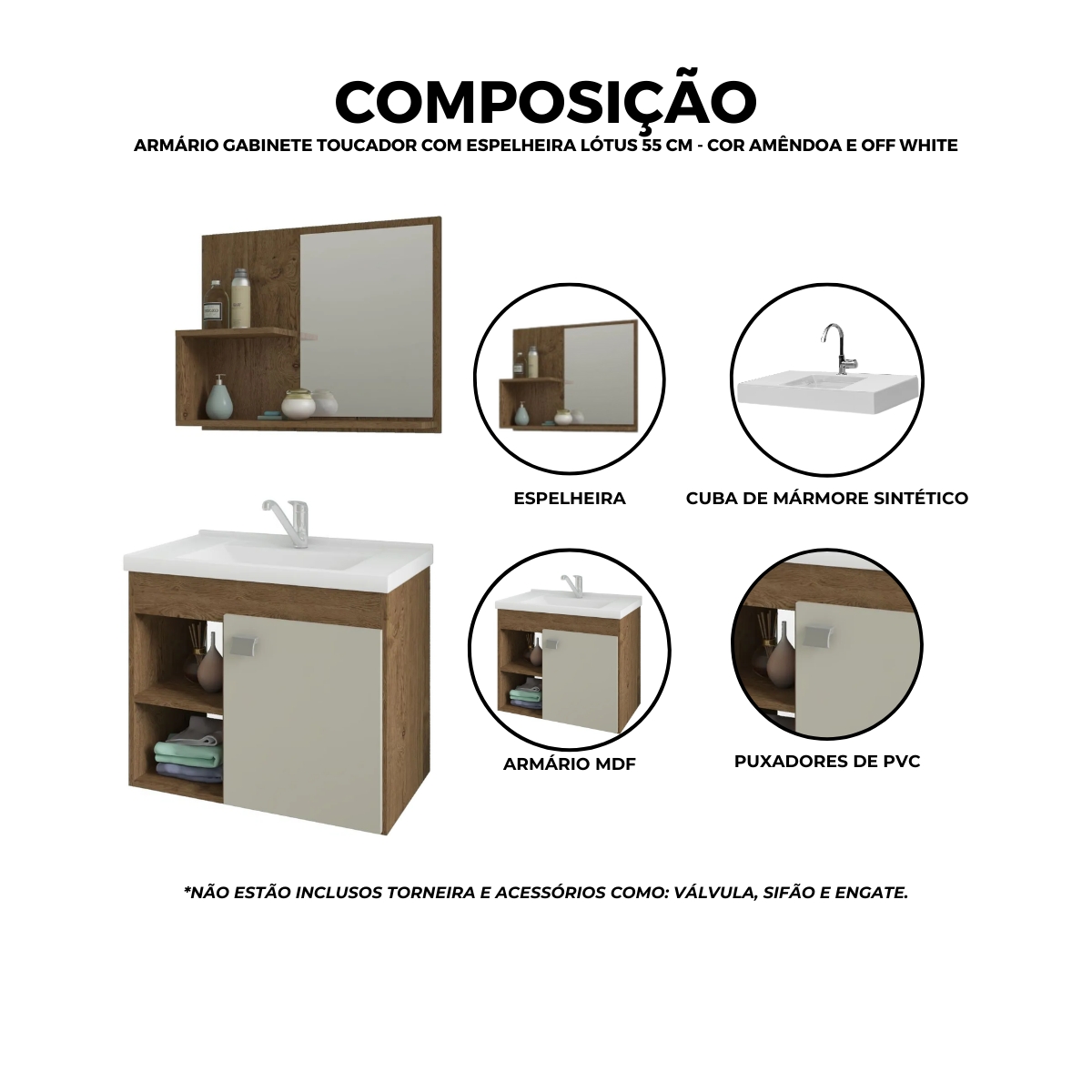 COMPOSIÇÃO
ARMÁRIO GABINETE TOUCADOR COM ESPELHEIRA LÓTUS 55 CM - COR AMÊNDOA E OFF WHITE

ESPELHEIRA

CUBA DE MÁRMORE SINTÉTICO

ARMÁRIO MDF

PUXADORES DE PVC

*NÃO ESTÃO INCLUSOS TORNEIRA E ACESSÓRIOS COMO: VÁLVULA, SIFÃO E ENGATE.